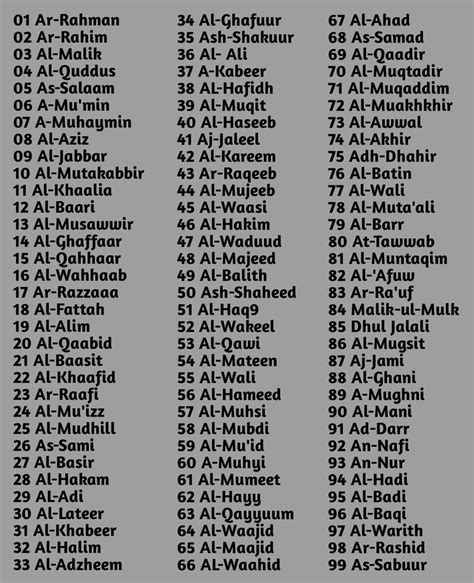 01 Ar-Rahman
02 Ar-Rahim
03 Al-Malik
04 Al-Quddus
05 As-Salaam
06 A-Mu'min
07 A-Muhaymin
08 Al-Aziz
09 Al-Jabbar
10 Al-Mutakabbir
11 Al-Khaalia
12 Al-Baari
13 Al-Musawwir
14 Al-Ghaffaar
15 Al-Qahhaar
16 Al-Wahhaab
17 Ar-Razzaaa
18 Al-Fattah
19 Al-Alim
20 Al-Qaabid
21 Al-Baasit
22 Al-Khaafid
23 Ar-Raafi
24 Al-Mu'izz
25 Al-Mudhill
26 As-Sami
27 Al-Basir
28 Al-Hakam
29 AL-Adi
30 Al-Lateer
31 Al-Khabeer
32 Al-Halim
33 Al-Adzheem

34 Al-Ghafuur
35 Ash-Shakuur
36 Al- Ali
37 A-Kabeer
38 AL-Hafidh
39 Al-Muqit
40 Al-Haseeb
41 Aj-Jaleel
42 Al-Kareem
43 Ar-Raqeeb
44 Al-Mujeeb
45 Al-Waasi
46 Al-Hakim
47 Al-Waduud
48 Al-Majeed
49 Al-Balith
50 Ash-Shaheed
51 Al-Haq9
52 Al-Wakeel
53 Al-Qawi
54 Al-Mateen
55 Al-Wali
56 Al-Hameed
57 Al-Muhsi
58 Al-Mubdi
59 Al-Mu'id
60 A-Muhyi
61 Al-Mumeet
62 Al-Hayy
63 Al-Qayyuum
64 Al-Waajid
65 Al-Maajid
66 AL-Waahid

67 Al-Ahad
68 As-Samad
69 Al-Qaadir
70 Al-Muqtadir
71 Al-Muqaddim
72 Al-Muakhkhir
73 Al-Awwal
74 Al-Akhir
75 Adh-Dhahir
76 Al-Batin
77 Al-Wali
78 Al-Muta'ali
79 Al-Barr
80 At-Tawwab
81 Al-Muntaqim
82 Al-'Afuw
83 Ar-Ra'uf
84 Malik-ul-Mulk
85 Dhul Jalali
86 Al-Mugsit
87 Aj-Jami
88 Al-Ghani
89 A-Mughni
90 Al-Mani
91 Ad-Darr
92 An-Nafi
93 An-Nur
94 Al-Hadi
95 Al-Badi
96 Al-Baqi
97 Al-Warith
98 Ar-Rashid
99 As-Sabuur